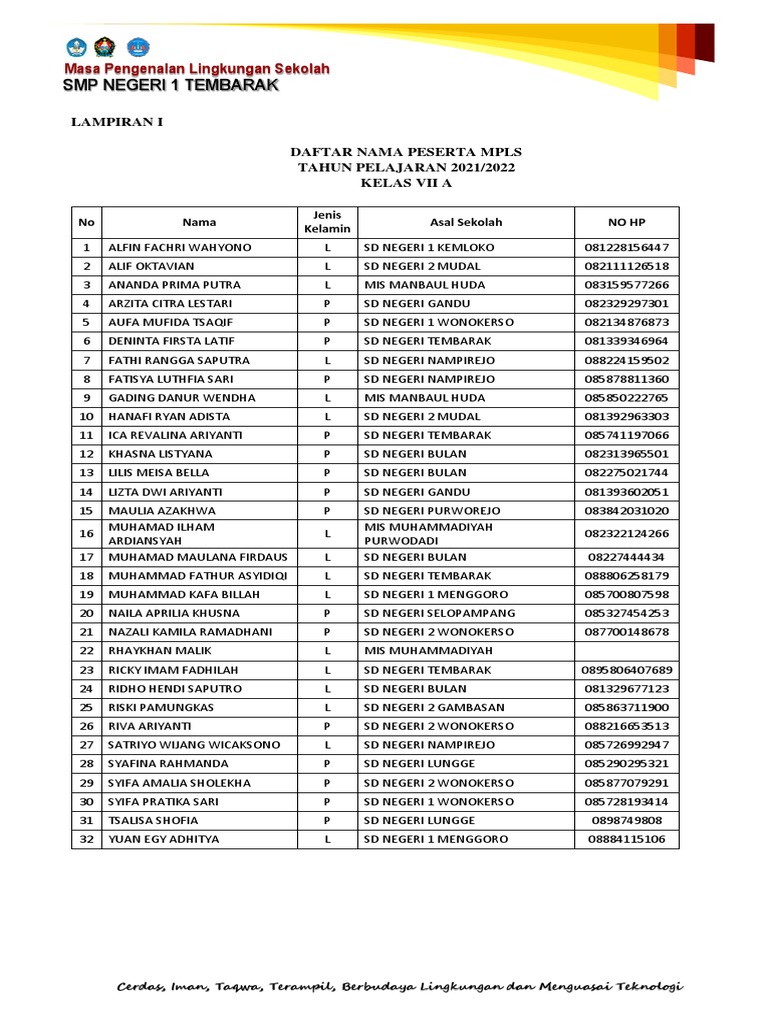 Masa Pengenalan Lingkungan Sekolah
SMP NEGERI 1 TEMBARAK

LAMPIRAN I

DAFTAR NAMA PESERTA MPLS
TAHUN PELAJARAN 2021/2022
KELAS VII A

| No | Nama | Jenis Kelamin | Asal Sekolah | NO HP |
|---|---|---|---|---|
| 1 | ALFIN FACHRI WAHYONO | L | SD NEGERI 1 KEMLOKO | 081228156447 |
| 2 | ALIF OKTAVIAN | L | SD NEGERI 2 MUDAL | 082111126518 |
| 3 | ANANDA PRIMA PUTRA | L | MIS MANBAUL HUDA | 083159577266 |
| 4 | ARZITA CITRA LESTARI | P | SD NEGERI GANDU | 082329297301 |
| 5 | AUFA MUFIDA TSAQIF | P | SD NEGERI 1 WONOKERSO | 082134876873 |
| 6 | DENINTA FIRSTA LATIF | P | SD NEGERI TEMBARAK | 081339346964 |
| 7 | FATHI RANGGA SAPUTRA | L | SD NEGERI NAMPIREJO | 088224159502 |
| 8 | FATISYA LUTHFIA SARI | P | SD NEGERI NAMPIREJO | 085878811360 |
| 9 | GADING DANUR WENDHA | L | MIS MANBAUL HUDA | 085850222765 |
| 10 | HANAFI RYAN ADISTA | L | SD NEGERI 2 MUDAL | 081392963303 |
| 11 | ICA REVALINA ARIYANTI | P | SD NEGERI TEMBARAK | 085741197066 |
| 12 | KHASNA LISTYANA | P | SD NEGERI BULAN | 082313965501 |
| 13 | LILIS MEISA BELLA | P | SD NEGERI BULAN | 082275021744 |
| 14 | LIZTA DWI ARIYANTI | P | SD NEGERI GANDU | 081393602051 |
| 15 | MAULIA AZAKHWA | P | SD NEGERI PURWOREJO | 083842031020 |
| 16 | MUHAMAD ILHAM ARDIANSYAH | L | MIS MUHAMMADIYAH PURWODADI | 082322124266 |
| 17 | MUHAMAD MAULANA FIRDAUS | L | SD NEGERI BULAN | 08227444434 |
| 18 | MUHAMMAD FATHUR ASYIDIQI | L | SD NEGERI TEMBARAK | 088806258179 |
| 19 | MUHAMMAD KAFA BILLAH | L | SD NEGERI 1 MENGGORO | 085700807598 |
| 20 | NAILA APRILIA KHUSNA | P | SD NEGERI SELOPAMPANG | 085327454253 |
| 21 | NAZALI KAMILA RAMADHANI | P | SD NEGERI 2 WONOKERSO | 087700148678 |
| 22 | RHAYKHAN MALIK | L | MIS MUHAMMADIYAH | |
| 23 | RICKY IMAM FADHILAH | L | SD NEGERI TEMBARAK | 0895806407689 |
| 24 | RIDHO HENDI SAPUTRO | L | SD NEGERI BULAN | 081329677123 |
| 25 | RISKI PAMUNGKAS | L | SD NEGERI 2 GAMBASAN | 085863711900 |
| 26 | RIVA ARIYANTI | P | SD NEGERI 2 WONOKERSO | 088216653513 |
| 27 | SATRIYO WIJANG WICAKSONO | L | SD NEGERI NAMPIREJO | 085726992947 |
| 28 | SYAFINA RAHMANDA | P | SD NEGERI LUNGGE | 085290295321 |
| 29 | SYIFA AMALIA SHOLEKHA | P | SD NEGERI 2 WONOKERSO | 085877079291 |
| 30 | SYIFA PRATIKA SARI | P | SD NEGERI 1 WONOKERSO | 085728193414 |
| 31 | TSALISA SHOFIA | P | SD NEGERI LUNGGE | 0898749808 |
| 32 | YUAN EGY ADHITYA | L | SD NEGERI 1 MENGGORO | 08884115106 |

Cerdas, Iman, Taqwa, Terampil, Berbudaya Lingkungan dan Menguasai Teknologi